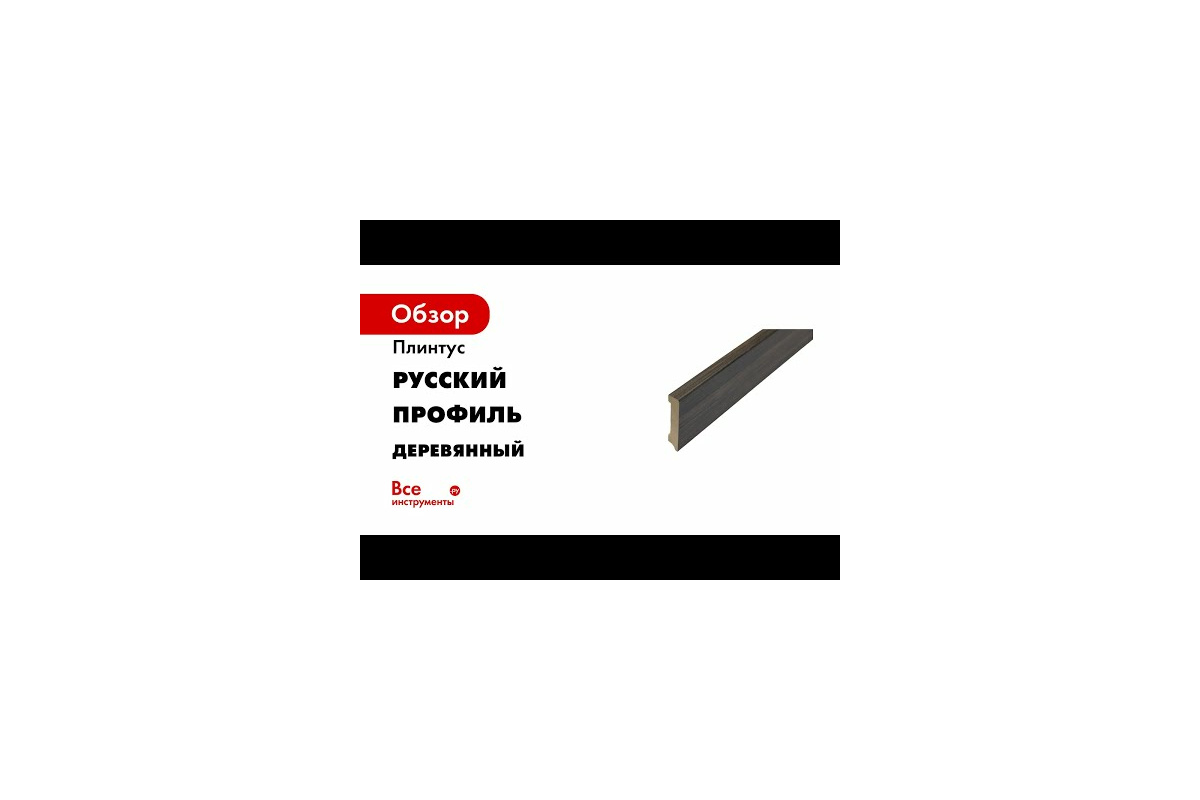 Обзор

Плинтус

РУССКИЙ

ПРОФИЛЬ

ДЕРЕВЯННЫЙ

Все инструменты ру